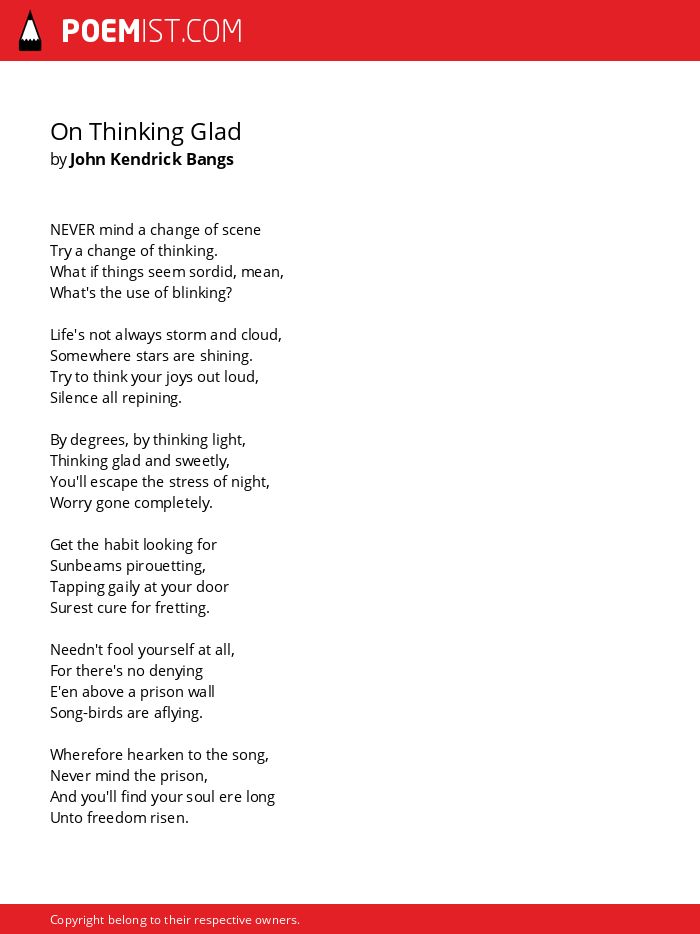 POEMIST.COM

On Thinking Glad
by John Kendrick Bangs

NEVER mind a change of scene
Try a change of thinking.
What if things seem sordid, mean,
What's the use of blinking?

Life's not always storm and cloud,
Somewhere stars are shining.
Try to think your joys out loud,
Silence all repining.

By degrees, by thinking light,
Thinking glad and sweetly,
You'll escape the stress of night,
Worry gone completely.

Get the habit looking for
Sunbeams pirouetting,
Tapping gaily at your door
Surest cure for fretting.

Needn't fool yourself at all,
For there's no denying
E'en above a prison wall
Song-birds are aflying.

Wherefore hearken to the song,
Never mind the prison,
And you'll find your soul ere long
Unto freedom risen.

Copyright belong to their respective owners.